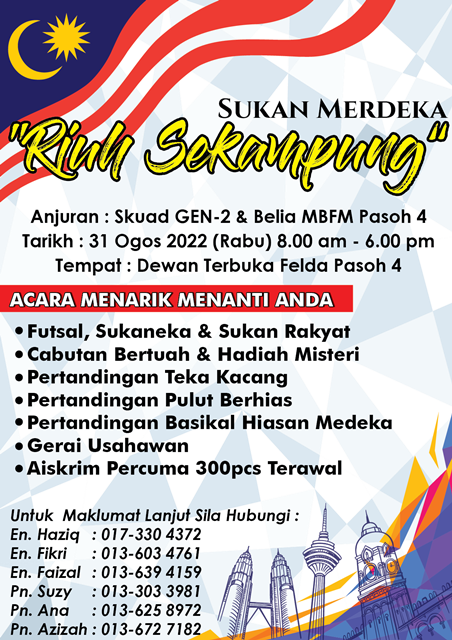 SUKAN MERDEKA
"Riuh Sekampung"

Anjuran : Skuad GEN-2 & Belia MBFM Pasoh 4
Tarikh : 31 Ogos 2022 (Rabu) 8.00 am - 6.00 pm
Tempat : Dewan Terbuka Felda Pasoh 4

ACARA MENARIK MENANTI ANDA

• Futsal, Sukaneka & Sukan Rakyat
• Cabutan Bertuah & Hadiah Misteri
• Pertandingan Teka Kacang
• Pertandingan Pulut Berhias
• Pertandingan Basikal Hiasan Medeka
• Gerai Usahawan
• Aiskrim Percuma 300pcs Terawal

Untuk Maklumat Lanjut Sila Hubungi :
En. Haziq : 017-330 4372
En. Fikri : 013-603 4761
En. Faizal : 013-639 4159
Pn. Suzy : 013-303 3981
Pn. Ana : 013-625 8972
Pn. Azizah : 013-672 7182